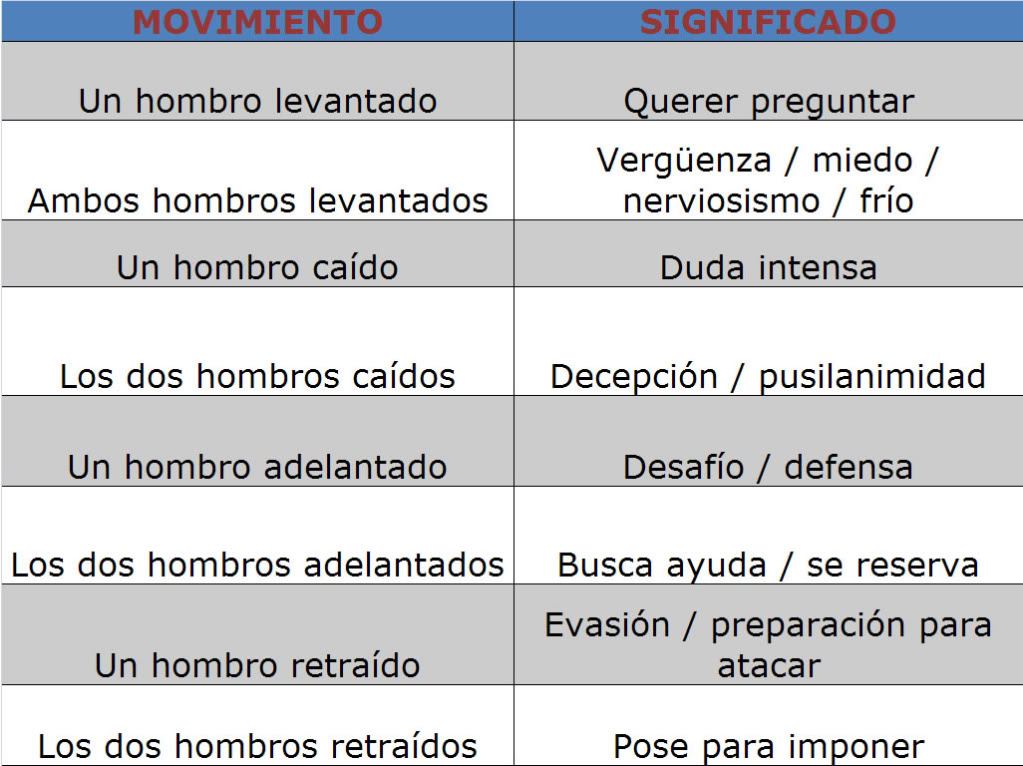 | MOVIMIENTO | SIGNIFICADO |
|---|---|
| Un hombro levantado | Querer preguntar |
| Ambos hombros levantados | Vergüenza / miedo / nerviosismo / frío |
| Un hombro caído | Duda intensa |
| Los dos hombros caídos | Decepción / pusilanimidad |
| Un hombro adelantado | Desafío / defensa |
| Los dos hombros adelantados | Busca ayuda / se reserva |
| Un hombro retraído | Evasión / preparación para atacar |
| Los dos hombros retraídos | Pose para imponer |